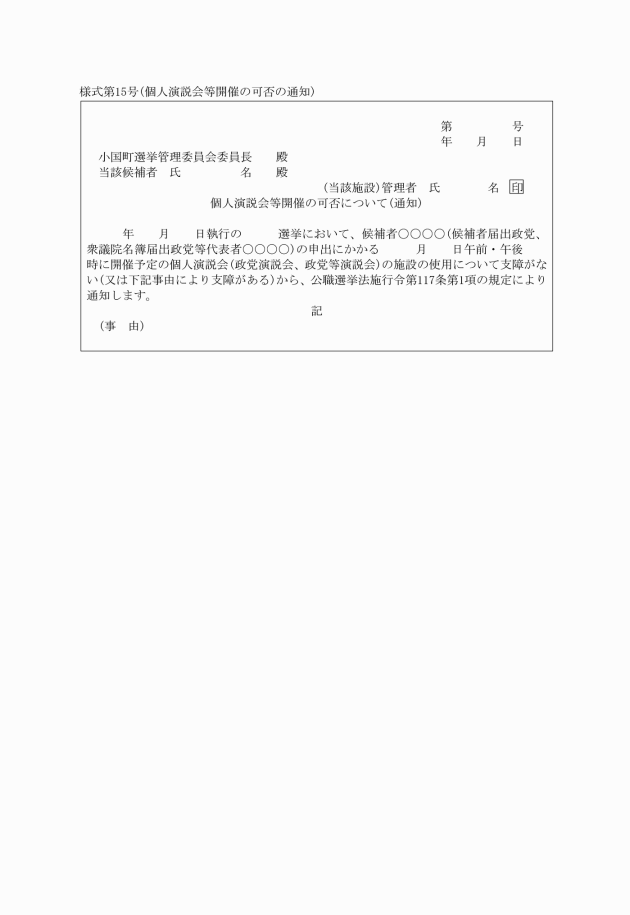 様式第15号(個人演説会等開催の可否の通知)

第　　　号
年　　月　　日

小国町選挙管理委員会委員長　　殿
当該候補者　氏　　　　名　　殿

(当該施設)管理者　氏　　　　名　印

個人演説会等開催の可否について(通知)

年　　月　　日執行の　　　選挙において、候補者○○○○(候補者届出政党、衆議院名簿届出政党等代表者○○○○)の申出にかかる　　月　　日午前・午後　　時に開催予定の個人演説会(政党演説会、政党等演説会)の施設の使用について支障がない(又は下記事由により支障がある)から、公職選挙法施行令第117条第1項の規定により通知します。

記

(事　由)